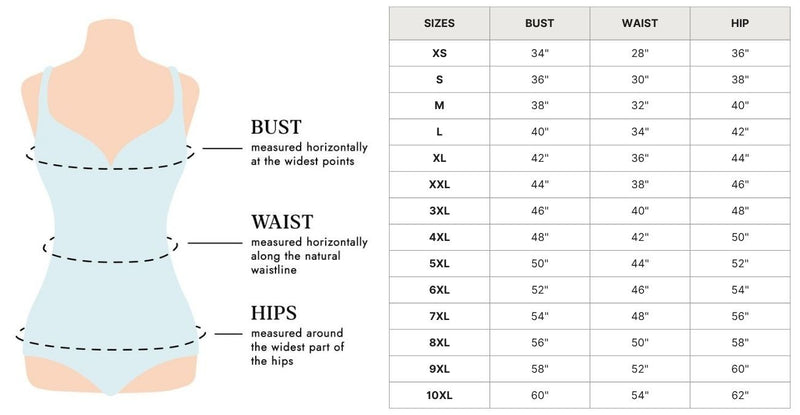 BUST
measured horizontally at the widest points

WAIST
measured horizontally along the natural waistline

HIPS
measured around the widest part of the hips

| SIZES | BUST | WAIST | HIP |
|---|---|---|---|
| XS | 34" | 28" | 36" |
| S | 36" | 30" | 38" |
| M | 38" | 32" | 40" |
| L | 40" | 34" | 42" |
| XL | 42" | 36" | 44" |
| XXL | 44" | 38" | 46" |
| 3XL | 46" | 40" | 48" |
| 4XL | 48" | 42" | 50" |
| 5XL | 50" | 44" | 52" |
| 6XL | 52" | 46" | 54" |
| 7XL | 54" | 48" | 56" |
| 8XL | 56" | 50" | 58" |
| 9XL | 58" | 52" | 60" |
| 10XL | 60" | 54" | 62" |